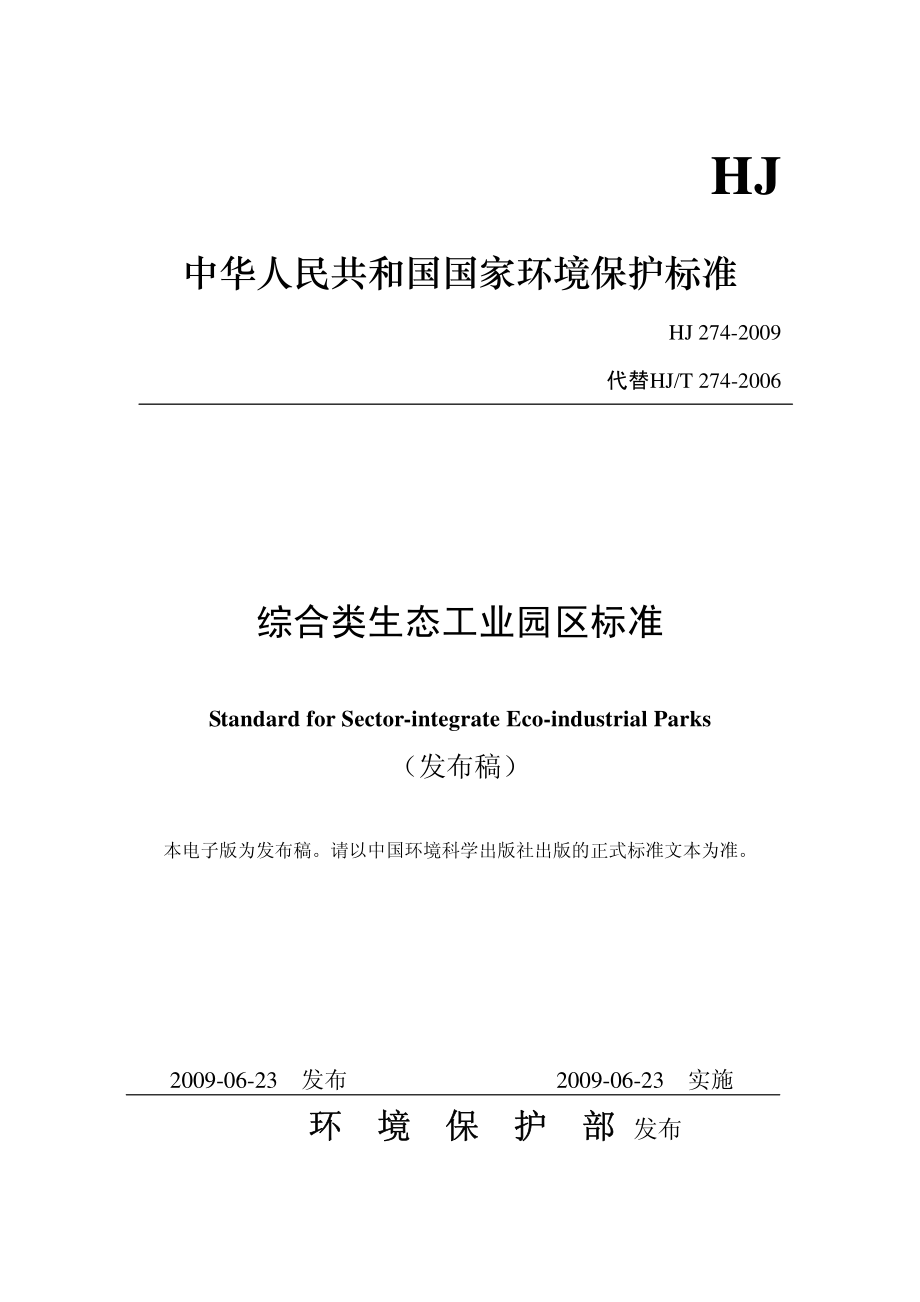 HJ

中华人民共和国国家环境保护标准

HJ 274-2009

代替HJ/T 274-2006

综合类生态工业园区标准

Standard for Sector-integrate Eco-industrial Parks

（发布稿）

本电子版为发布稿。请以中国环境科学出版社出版的正式标准文本为准。

2009-06-23 发布　　2009-06-23 实施

环 境 保 护 部 发布